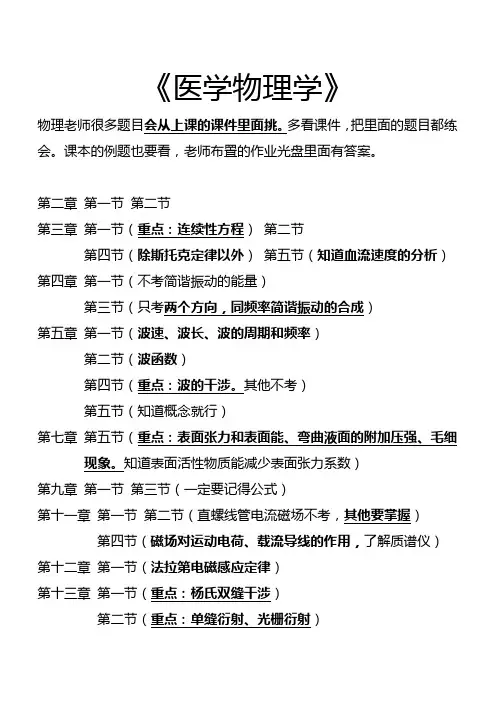 《医学物理学》

物理老师很多题目会从上课的课件里面挑。多看课件，把里面的题目都练会。课本的例题也要看，老师布置的作业光盘里面有答案。

第二章 第一节 第二节

第三章 第一节（重点：连续性方程） 第二节

第四节（除斯托克定律以外） 第五节（知道血流速度的分析）

第四章 第一节（不考简谐振动的能量）

第三节（只考两个方向，同频率简谐振动的合成）

第五章 第一节（波速、波长、波的周期和频率）

第二节（波函数）

第四节（重点：波的干涉。其他不考）

第五节（知道概念就行）

第七章 第五节（重点：表面张力和表面能、弯曲液面的附加压强、毛细现象。知道表面活性物质能减少表面张力系数）

第九章 第一节 第三节（一定要记得公式）

第十一章 第一节 第二节（直螺线管电流磁场不考，其他要掌握）

第四节（磁场对运动电荷、载流导线的作用，了解质谱仪）

第十二章 第一节（法拉第电磁感应定律）

第十三章 第一节（重点：杨氏双缝干涉）

第二节（重点：单缝衍射、光栅衍射）